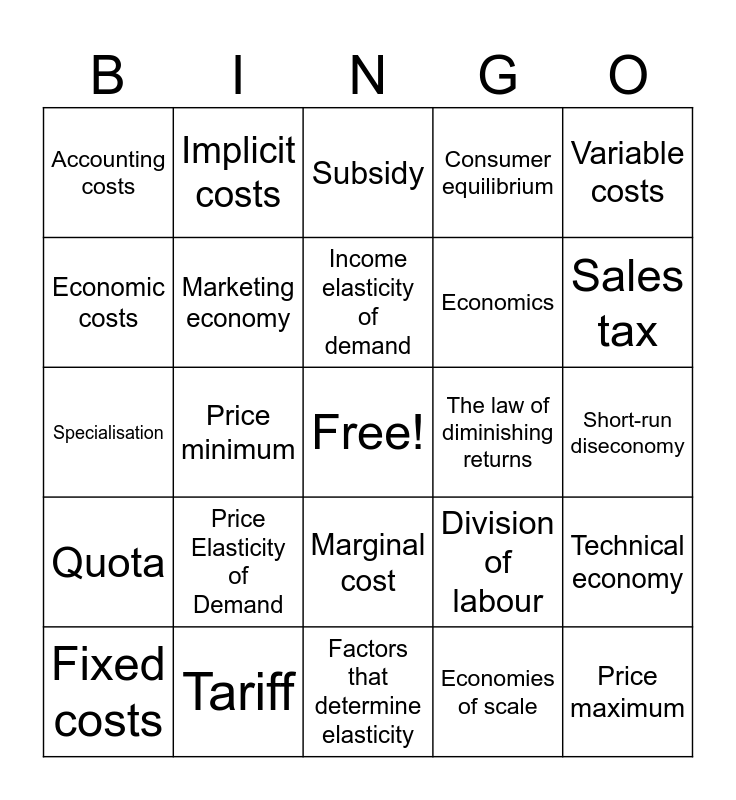 | B | I | N | G | O |
|---|---|---|---|---|
| Accounting costs | Implicit costs | Subsidy | Consumer equilibrium | Variable costs |
| Economic costs | Marketing economy | Income elasticity of demand | Economics | Sales tax |
| Specialisation | Price minimum | Free! | The law of diminishing returns | Short-run diseconomy |
| Quota | Price Elasticity of Demand | Marginal cost | Division of labour | Technical economy |
| Fixed costs | Tariff | Factors that determine elasticity | Economies of scale | Price maximum |